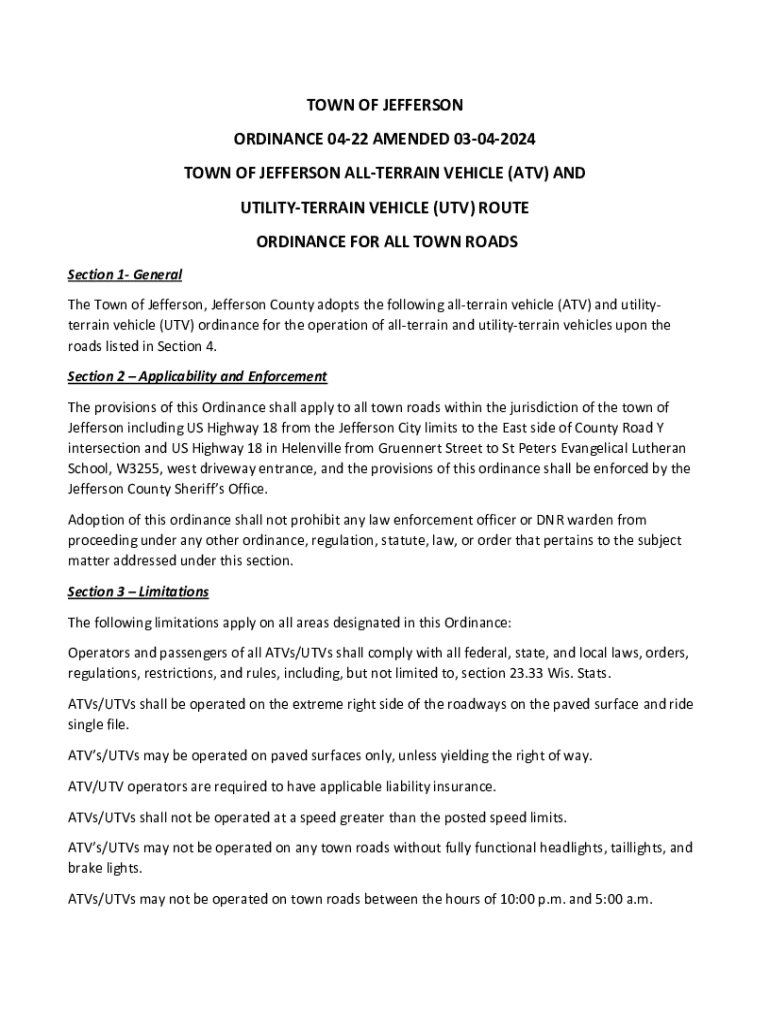 TOWN OF JEFFERSON

ORDINANCE 04-22 AMENDED 03-04-2024

TOWN OF JEFFERSON ALL-TERRAIN VEHICLE (ATV) AND

UTILITY-TERRAIN VEHICLE (UTV) ROUTE

ORDINANCE FOR ALL TOWN ROADS

Section 1- General

The Town of Jefferson, Jefferson County adopts the following all-terrain vehicle (ATV) and utility-terrain vehicle (UTV) ordinance for the operation of all-terrain and utility-terrain vehicles upon the roads listed in Section 4.

Section 2 – Applicability and Enforcement

The provisions of this Ordinance shall apply to all town roads within the jurisdiction of the town of Jefferson including US Highway 18 from the Jefferson City limits to the East side of County Road Y intersection and US Highway 18 in Helenville from Gruennert Street to St Peters Evangelical Lutheran School, W3255, west driveway entrance, and the provisions of this ordinance shall be enforced by the Jefferson County Sheriff's Office.

Adoption of this ordinance shall not prohibit any law enforcement officer or DNR warden from proceeding under any other ordinance, regulation, statute, law, or order that pertains to the subject matter addressed under this section.

Section 3 – Limitations

The following limitations apply on all areas designated in this Ordinance:

Operators and passengers of all ATVs/UTVs shall comply with all federal, state, and local laws, orders, regulations, restrictions, and rules, including, but not limited to, section 23.33 Wis. Stats.

ATVs/UTVs shall be operated on the extreme right side of the roadways on the paved surface and ride single file.

ATV's/UTVs may be operated on paved surfaces only, unless yielding the right of way.

ATV/UTV operators are required to have applicable liability insurance.

ATVs/UTVs shall not be operated at a speed greater than the posted speed limits.

ATV's/UTVs may not be operated on any town roads without fully functional headlights, taillights, and brake lights.

ATVs/UTVs may not be operated on town roads between the hours of 10:00 p.m. and 5:00 a.m.